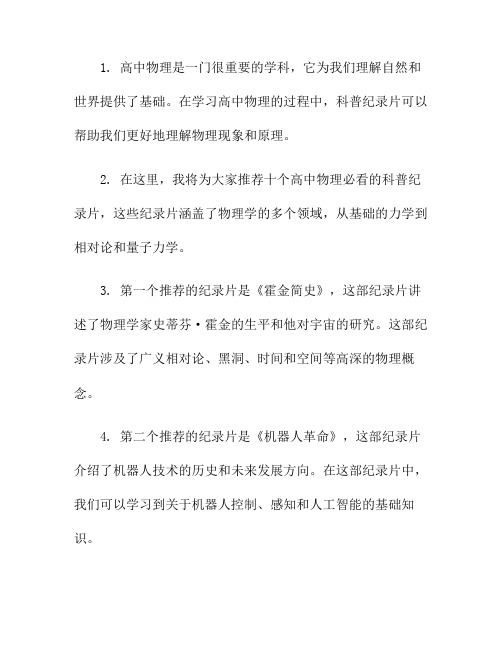 1. 高中物理是一门很重要的学科，它为我们理解自然和世界提供了基础。在学习高中物理的过程中，科普纪录片可以帮助我们更好地理解物理现象和原理。

2. 在这里，我将为大家推荐十个高中物理必看的科普纪录片，这些纪录片涵盖了物理学的多个领域，从基础的力学到相对论和量子力学。

3. 第一个推荐的纪录片是《霍金简史》，这部纪录片讲述了物理学家史蒂芬·霍金的生平和他对宇宙的研究。这部纪录片涉及了广义相对论、黑洞、时间和空间等高深的物理概念。

4. 第二个推荐的纪录片是《机器人革命》，这部纪录片介绍了机器人技术的历史和未来发展方向。在这部纪录片中，我们可以学习到关于机器人控制、感知和人工智能的基础知识。